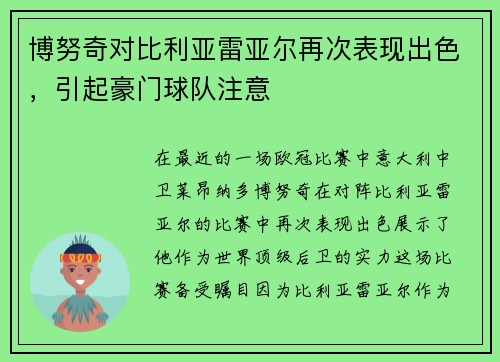 博努奇对比利亚雷亚尔再次表现出色，引起豪门球队注意

在最近的一场欧冠比赛中意大利中卫莱昂纳多博努奇在对阵比利亚雷亚尔的比赛中再次表现出色展示了他作为世界顶级后卫的实力这场比赛备受瞩目因为比利亚雷亚尔作为